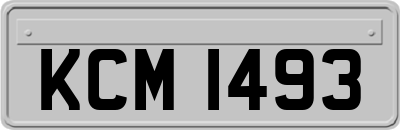 KCM 1493